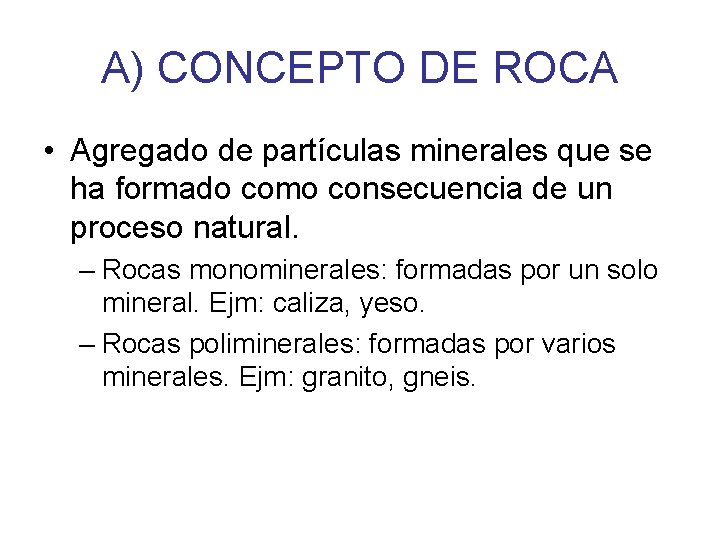 A) CONCEPTO DE ROCA

• Agregado de partículas minerales que se ha formado como consecuencia de un proceso natural.

– Rocas monominerales: formadas por un solo mineral. Ejm: caliza, yeso.

– Rocas poliminerales: formadas por varios minerales. Ejm: granito, gneis.